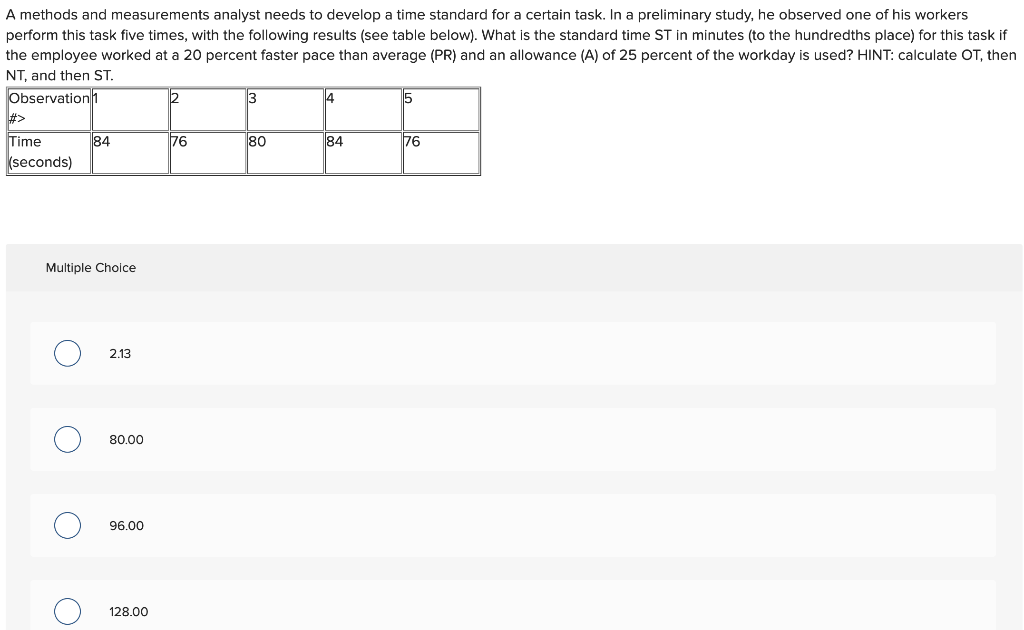 A methods and measurements analyst needs to develop a time standard for a certain task. In a preliminary study, he observed one of his workers perform this task five times, with the following results (see table below). What is the standard time ST in minutes (to the hundredths place) for this task if the employee worked at a 20 percent faster pace than average (PR) and an allowance (A) of 25 percent of the workday is used? HINT: calculate OT, then NT, and then ST.

| Observation #> | 1 | 2 | 3 | 4 | 5 |
|---|---|---|---|---|---|
| Time (seconds) | 84 | 76 | 80 | 84 | 76 |

Multiple Choice

2.13

80.00

96.00

128.00